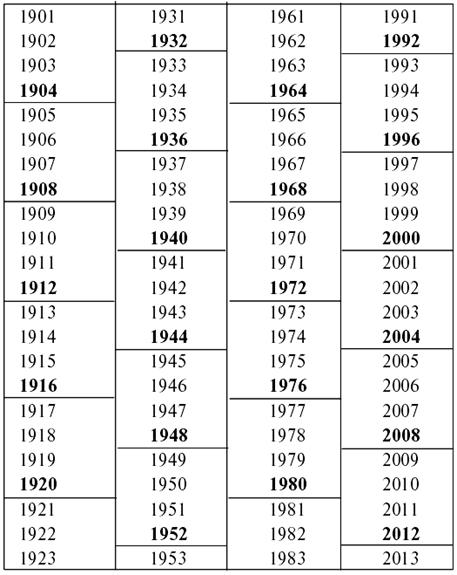 | 1901 | 1931 | 1961 | 1991 |
|---|---|---|---|
| 1902 | 1932 | 1962 | 1992 |
| 1903 | 1933 | 1963 | 1993 |
| 1904 | 1934 | 1964 | 1994 |
| 1905 | 1935 | 1965 | 1995 |
| 1906 | 1936 | 1966 | 1996 |
| 1907 | 1937 | 1967 | 1997 |
| 1908 | 1938 | 1968 | 1998 |
| 1909 | 1939 | 1969 | 1999 |
| 1910 | 1940 | 1970 | 2000 |
| 1911 | 1941 | 1971 | 2001 |
| 1912 | 1942 | 1972 | 2002 |
| 1913 | 1943 | 1973 | 2003 |
| 1914 | 1944 | 1974 | 2004 |
| 1915 | 1945 | 1975 | 2005 |
| 1916 | 1946 | 1976 | 2006 |
| 1917 | 1947 | 1977 | 2007 |
| 1918 | 1948 | 1978 | 2008 |
| 1919 | 1949 | 1979 | 2009 |
| 1920 | 1950 | 1980 | 2010 |
| 1921 | 1951 | 1981 | 2011 |
| 1922 | 1952 | 1982 | 2012 |
| 1923 | 1953 | 1983 | 2013 |